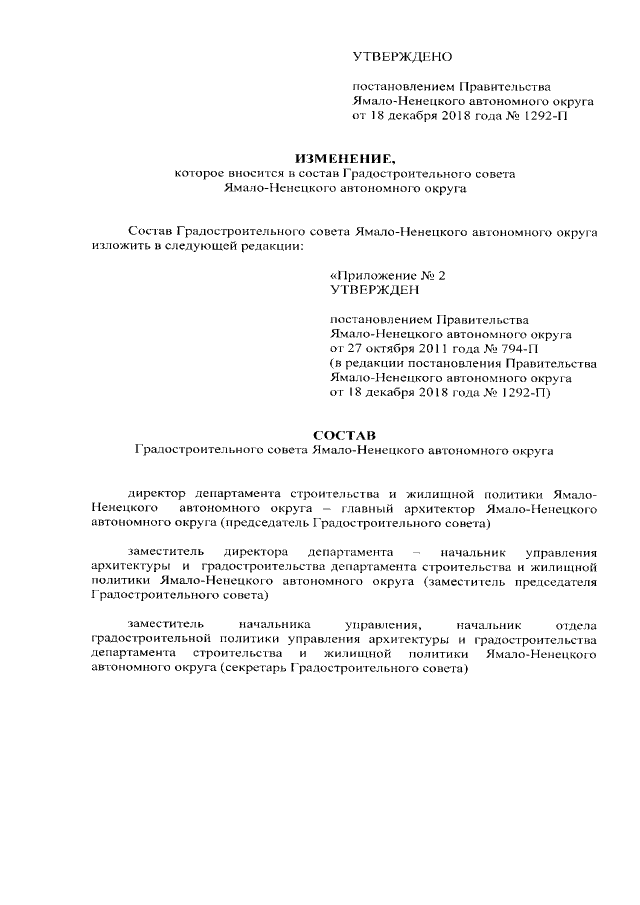 УТВЕРЖДЕНО

постановлением Правительства Ямало-Ненецкого автономного округа от 18 декабря 2018 года № 1292-П

ИЗМЕНЕНИЕ,
которое вносится в состав Градостроительного совета Ямало-Ненецкого автономного округа

Состав Градостроительного совета Ямало-Ненецкого автономного округа изложить в следующей редакции:

«Приложение № 2
УТВЕРЖДЕН

постановлением Правительства Ямало-Ненецкого автономного округа от 27 октября 2011 года № 794-П (в редакции постановления Правительства Ямало-Ненецкого автономного округа от 18 декабря 2018 года № 1292-П)

СОСТАВ
Градостроительного совета Ямало-Ненецкого автономного округа

директор департамента строительства и жилищной политики Ямало-Ненецкого автономного округа – главный архитектор Ямало-Ненецкого автономного округа (председатель Градостроительного совета)

заместитель директора департамента – начальник управления архитектуры и градостроительства департамента строительства и жилищной политики Ямало-Ненецкого автономного округа (заместитель председателя Градостроительного совета)

заместитель начальника управления, начальник отдела градостроительной политики управления архитектуры и градостроительства департамента строительства и жилищной политики Ямало-Ненецкого автономного округа (секретарь Градостроительного совета)